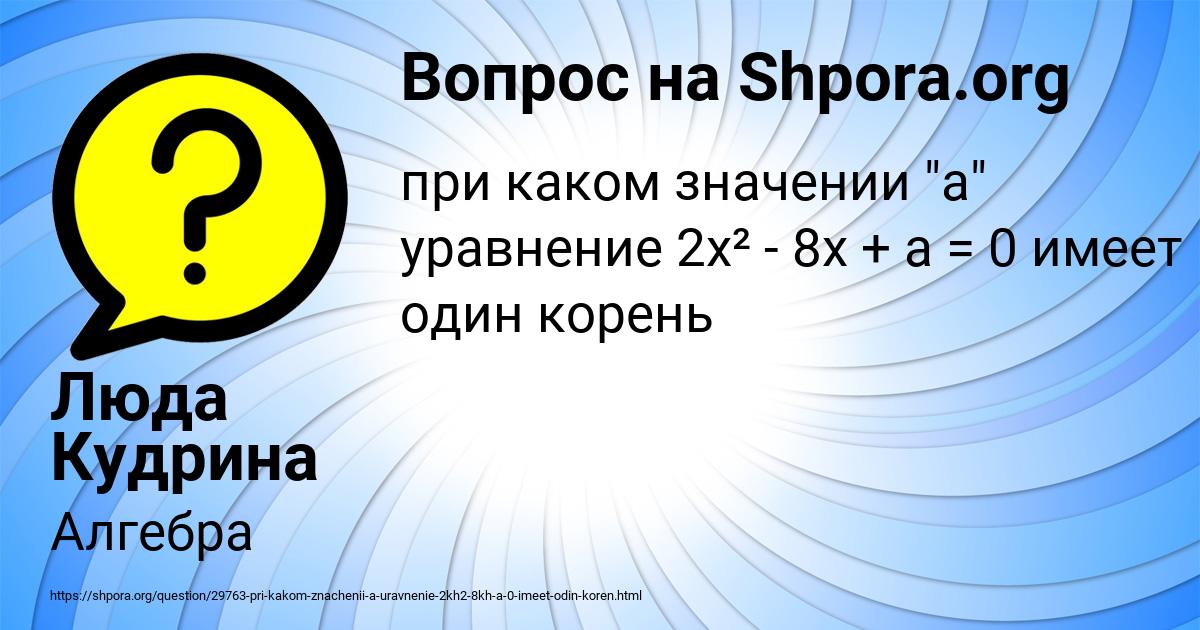 Вопрос на Shpora.org

при каком значении "а" уравнение $2x^2 - 8x + a = 0$ имеет один корень

Люда Кудрина

Алгебра

https://shpora.org/question/29763-pri-kakom-znachenii-a-uravnenie-2kh2-8kh-a-0-imeet-odin-koren.html